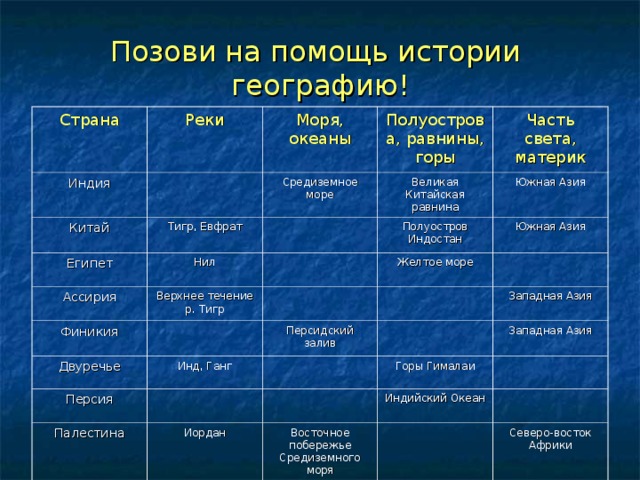 Позови на помощь истории географию!

| Страна | Реки | Моря, океаны | Полуострова, равнины, горы | Часть света, материк |
|---|---|---|---|---|
| Индия | | Средиземное море | Великая Китайская равнина | Южная Азия |
| Китай | Тигр, Евфрат | | Полуостров Индостан | Южная Азия |
| Египет | Нил | | Желтое море | |
| Ассирия | Верхнее течение р. Тигр | | | Западная Азия |
| Финикия | | Персидский залив | | Западная Азия |
| Двуречье | Инд, Ганг | | Горы Гималаи | |
| Персия | | | Индийский Океан | |
| Палестина | Иордан | Восточное побережье Средиземного моря | | Северо-восток Африки |